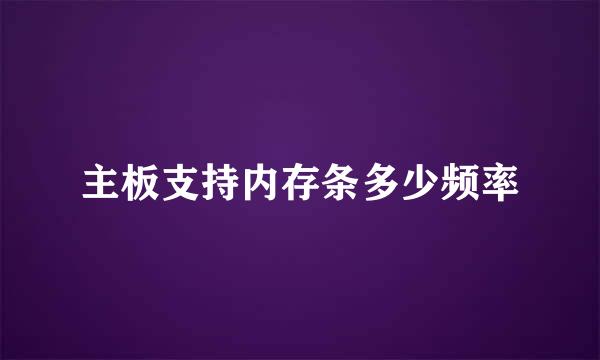 主板支持内存条多少频率